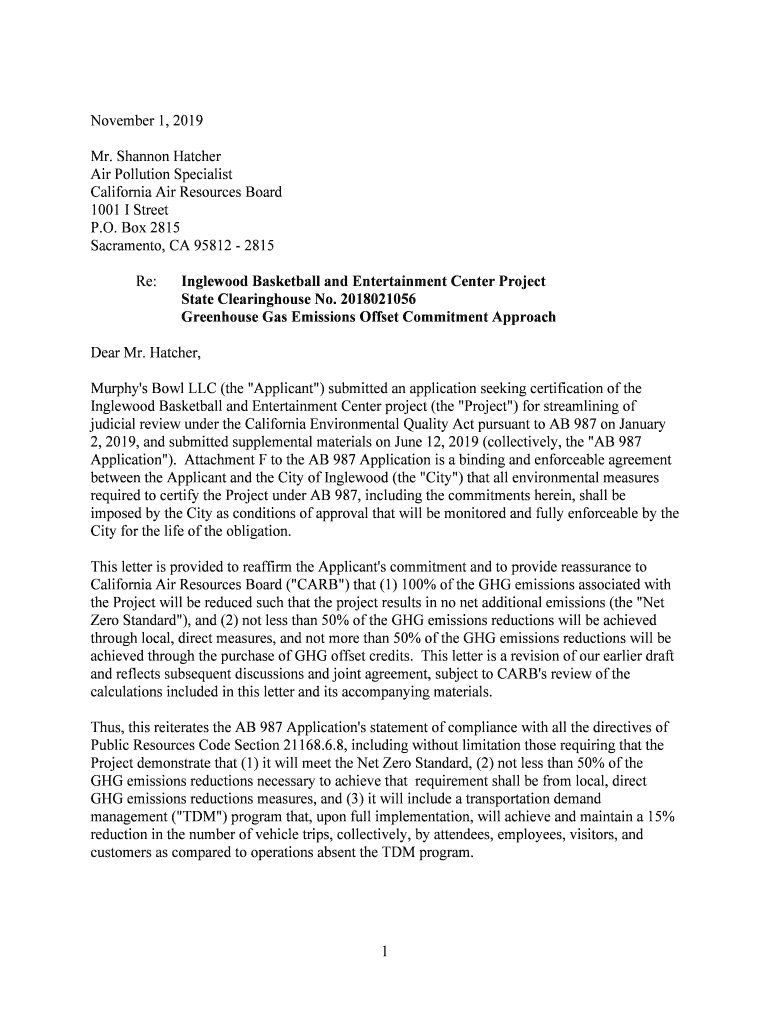 November 1, 2019

Mr. Shannon Hatcher
Air Pollution Specialist
California Air Resources Board
1001 I Street
P.O. Box 2815
Sacramento, CA 95812 - 2815

Re: Inglewood Basketball and Entertainment Center Project
State Clearinghouse No. 2018021056
Greenhouse Gas Emissions Offset Commitment Approach

Dear Mr. Hatcher,

Murphy's Bowl LLC (the "Applicant") submitted an application seeking certification of the Inglewood Basketball and Entertainment Center project (the "Project") for streamlining of judicial review under the California Environmental Quality Act pursuant to AB 987 on January 2, 2019, and submitted supplemental materials on June 12, 2019 (collectively, the "AB 987 Application"). Attachment F to the AB 987 Application is a binding and enforceable agreement between the Applicant and the City of Inglewood (the "City") that all environmental measures required to certify the Project under AB 987, including the commitments herein, shall be imposed by the City as conditions of approval that will be monitored and fully enforceable by the City for the life of the obligation.

This letter is provided to reaffirm the Applicant's commitment and to provide reassurance to California Air Resources Board ("CARB") that (1) 100% of the GHG emissions associated with the Project will be reduced such that the project results in no net additional emissions (the "Net Zero Standard"), and (2) not less than 50% of the GHG emissions reductions will be achieved through local, direct measures, and not more than 50% of the GHG emissions reductions will be achieved through the purchase of GHG offset credits. This letter is a revision of our earlier draft and reflects subsequent discussions and joint agreement, subject to CARB's review of the calculations included in this letter and its accompanying materials.

Thus, this reiterates the AB 987 Application's statement of compliance with all the directives of Public Resources Code Section 21168.6.8, including without limitation those requiring that the Project demonstrate that (1) it will meet the Net Zero Standard, (2) not less than 50% of the GHG emissions reductions necessary to achieve that requirement shall be from local, direct GHG emissions reductions measures, and (3) it will include a transportation demand management ("TDM") program that, upon full implementation, will achieve and maintain a 15% reduction in the number of vehicle trips, collectively, by attendees, employees, visitors, and customers as compared to operations absent the TDM program.

1